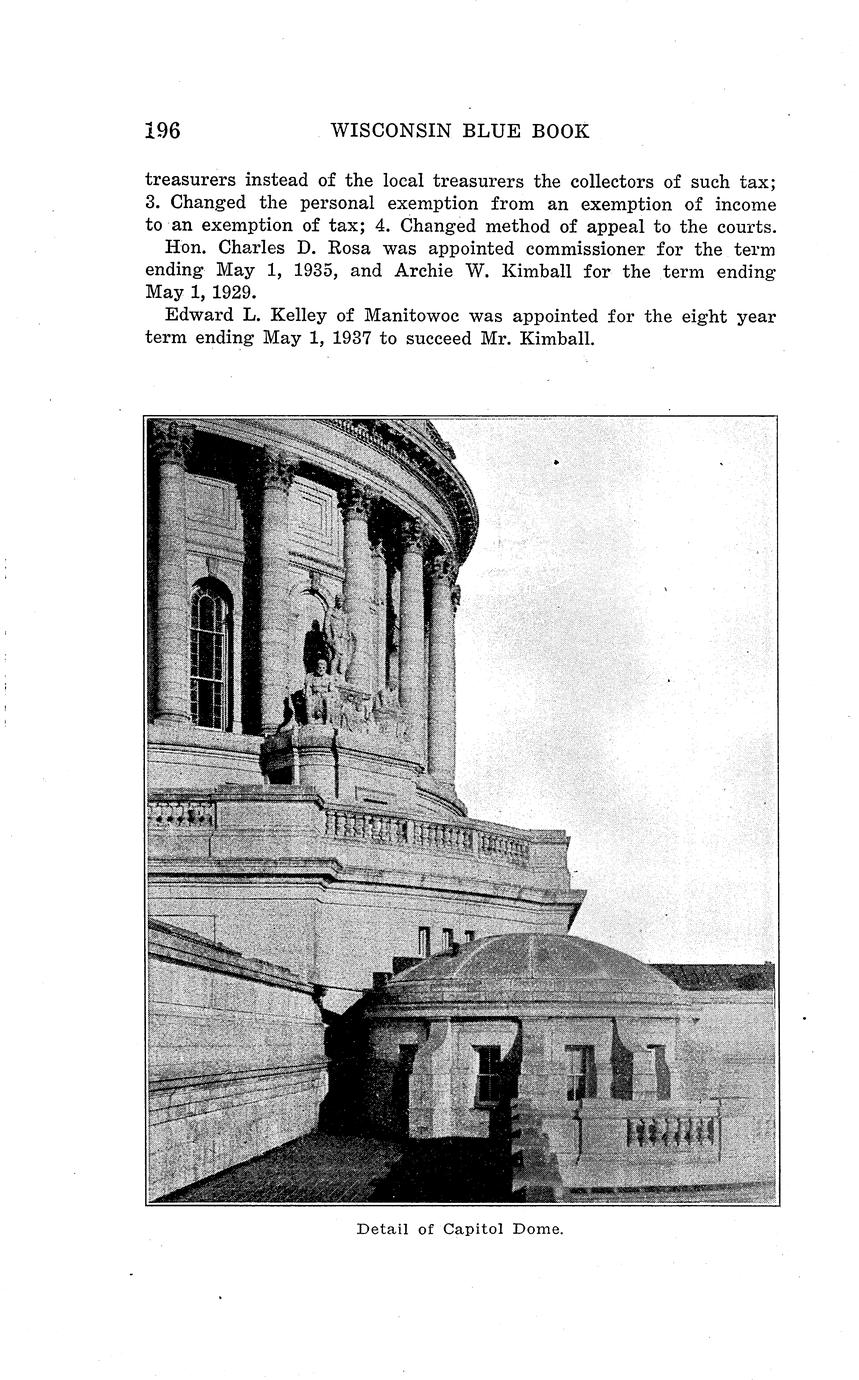 196 WISCONSIN BLUE BOOK

treasurers instead of the local treasurers the collectors of such tax; 3. Changed the personal exemption from an exemption of income to an exemption of tax; 4. Changed method of appeal to the courts.

Hon. Charles D. Rosa was appointed commissioner for the term ending May 1, 1935, and Archie W. Kimball for the term ending May 1, 1929.

Edward L. Kelley of Manitowoc was appointed for the eight year term ending May 1, 1937 to succeed Mr. Kimball.

Detail of Capitol Dome.